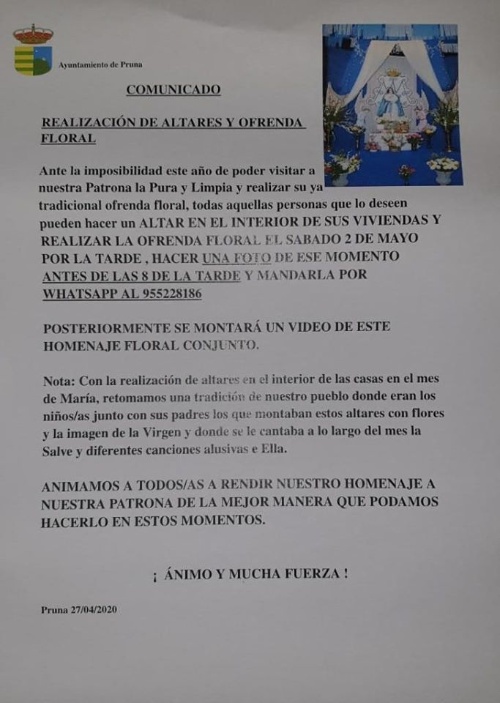 Ayuntamiento de Pruna

COMUNICADO

REALIZACIÓN DE ALTARES Y OFRENDA FLORAL

Ante la imposibilidad este año de poder visitar a nuestra Patrona la Pura y Limpia y realizar su ya tradicional ofrenda floral, todas aquellas personas que lo deseen pueden hacer un ALTAR EN EL INTERIOR DE SUS VIVIENDAS Y REALIZAR LA OFRENDA FLORAL EL SABADO 2 DE MAYO POR LA TARDE , HACER UNA FOTO DE ESE MOMENTO ANTES DE LAS 8 DE LA TARDE Y MANDARLA POR WHATSAPP AL 955228186

POSTERIORMENTE SE MONTARÁ UN VIDEO DE ESTE HOMENAJE FLORAL CONJUNTO.

Nota: Con la realización de altares en el interior de las casas en el mes de María, retomamos una tradición de nuestro pueblo donde eran los niños/as junto con sus padres los que montaban estos altares con flores y la imagen de la Virgen y donde se le cantaba a lo largo del mes la Salve y diferentes canciones alusivas e Ella.

ANIMAMOS A TODOS/AS A RENDIR NUESTRO HOMENAJE A NUESTRA PATRONA DE LA MEJOR MANERA QUE PODAMOS HACERLO EN ESTOS MOMENTOS.

¡ ÁNIMO Y MUCHA FUERZA !

Pruna 27/04/2020